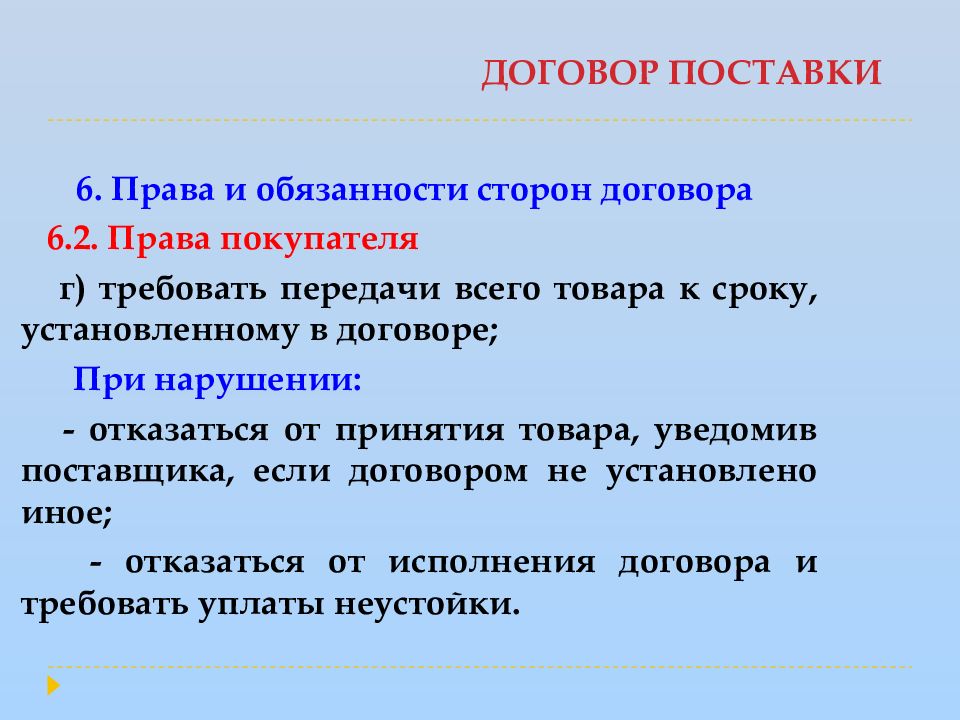 ДОГОВОР ПОСТАВКИ

6. Права и обязанности сторон договора

6.2. Права покупателя

г) требовать передачи всего товара к сроку, установленному в договоре;

При нарушении:

- отказаться от принятия товара, уведомив поставщика, если договором не установлено иное;

- отказаться от исполнения договора и требовать уплаты неустойки.